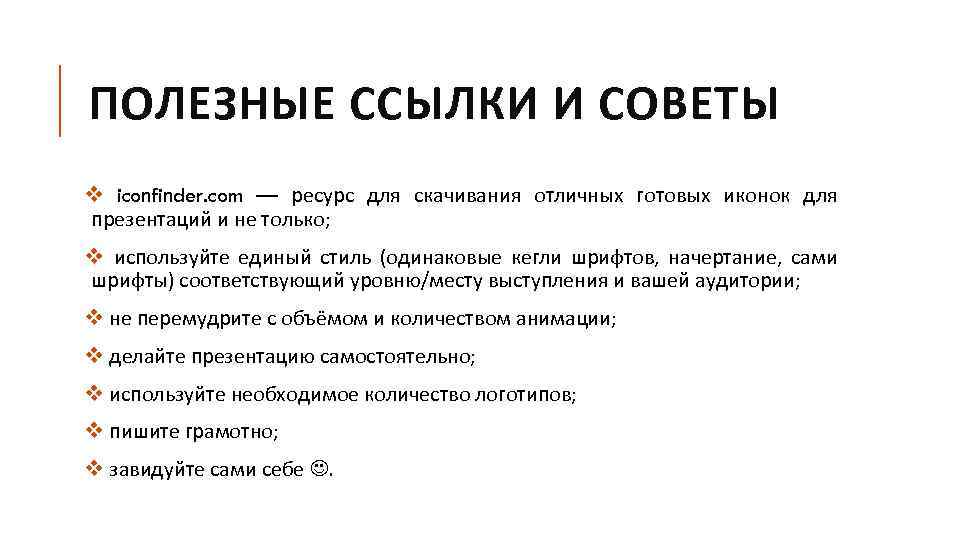 ПОЛЕЗНЫЕ ССЫЛКИ И СОВЕТЫ

❖ iconfinder.com — ресурс для скачивания отличных готовых иконок для презентаций и не только;

❖ используйте единый стиль (одинаковые кегли шрифтов, начертание, сами шрифты) соответствующий уровню/месту выступления и вашей аудитории;

❖ не перемудрите с объёмом и количеством анимации;

❖ делайте презентацию самостоятельно;

❖ используйте необходимое количество логотипов;

❖ пишите грамотно;

❖ завидуйте сами себе ☺.